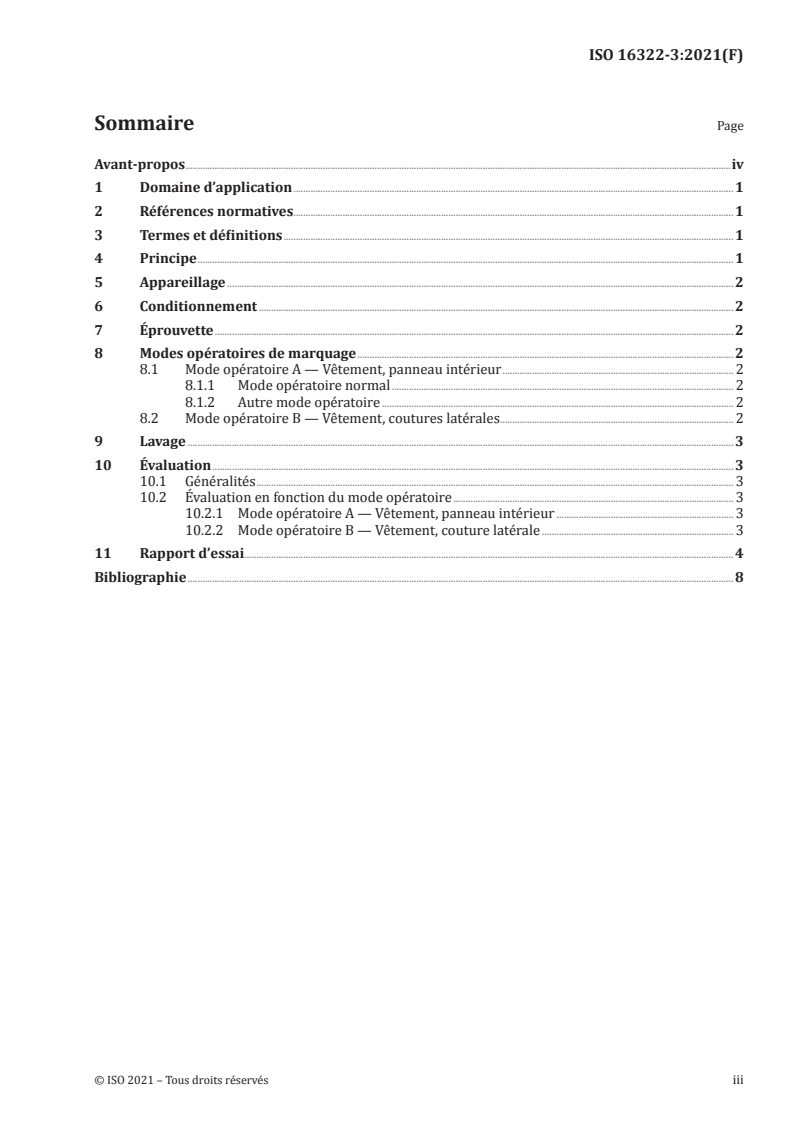 ISO 16322-3:2021(F)

Sommaire

Page

Avant-propos iv
1 Domaine d'application 1
2 Références normatives 1
3 Termes et définitions 1
4 Principe 1
5 Appareillage 2
6 Conditionnement 2
7 Éprouvette 2
8 Modes opératoires de marquage 2
8.1 Mode opératoire A — Vêtement, panneau intérieur 2
8.1.1 Mode opératoire normal 2
8.1.2 Autre mode opératoire 2
8.2 Mode opératoire B — Vêtement, coutures latérales 2
9 Lavage 3
10 Évaluation 3
10.1 Généralités 3
10.2 Évaluation en fonction du mode opératoire 3
10.2.1 Mode opératoire A — Vêtement, panneau intérieur 3
10.2.2 Mode opératoire B — Vêtement, couture latérale 3
11 Rapport d'essai 4
Bibliographie 8

© ISO 2021 – Tous droits réservés

iii